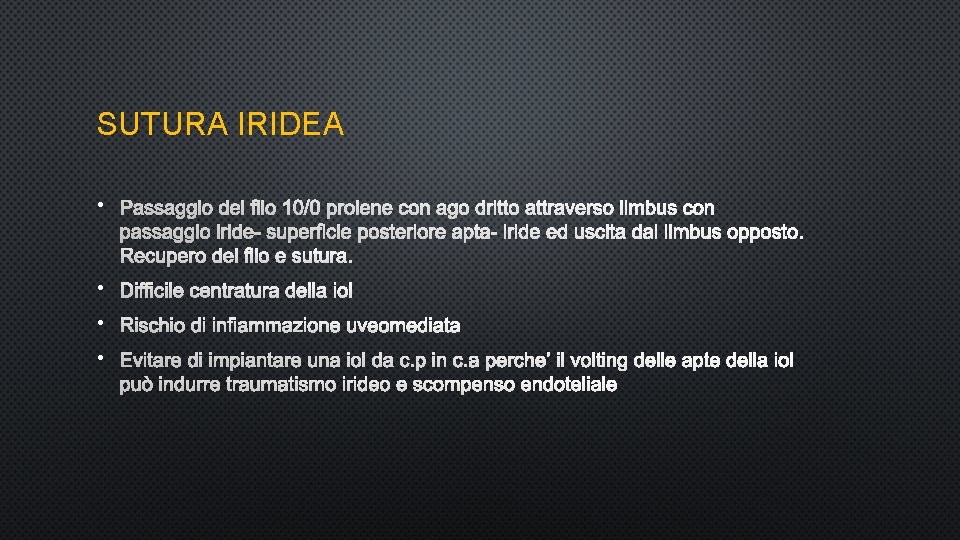 SUTURA IRIDEA

• Passaggio del filo 10/0 prolene con ago dritto attraverso limbus con passaggio iride- superficie posteriore apta- iride ed uscita dal limbus opposto. Recupero del filo e sutura.

• Difficile centratura della iol

• Rischio di infiammazione uveomediata

• Evitare di impiantare una iol da c.p in c.a perche' il volting delle apte della iol può indurre traumatismo irideo e scompenso endoteliale